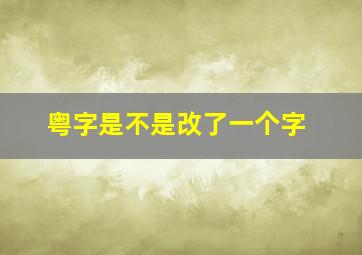 粤字是不是改了一个字